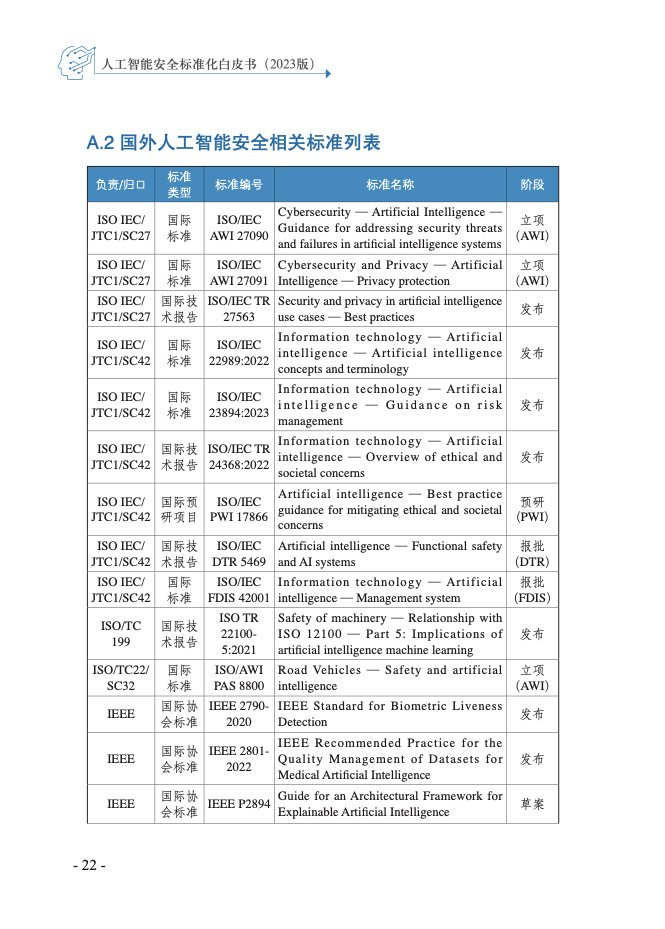 人工智能安全标准化白皮书（2023版）

A.2 国外人工智能安全相关标准列表

| 负责/归口 | 标准类型 | 标准编号 | 标准名称 | 阶段 |
|---|---|---|---|---|
| ISO IEC/ JTC1/SC27 | 国际标准 | ISO/IEC AWI 27090 | Cybersecurity — Artificial Intelligence — Guidance for addressing security threats and failures in artificial intelligence systems | 立项 (AWI) |
| ISO IEC/ JTC1/SC27 | 国际标准 | ISO/IEC AWI 27091 | Cybersecurity and Privacy — Artificial Intelligence — Privacy protection | 立项 (AWI) |
| ISO IEC/ JTC1/SC27 | 国际技术报告 | ISO/IEC TR 27563 | Security and privacy in artificial intelligence use cases — Best practices | 发布 |
| ISO IEC/ JTC1/SC42 | 国际标准 | ISO/IEC 22989:2022 | Information technology — Artificial intelligence — Artificial intelligence concepts and terminology | 发布 |
| ISO IEC/ JTC1/SC42 | 国际标准 | ISO/IEC 23894:2023 | Information technology — Artificial intelligence — Guidance on risk management | 发布 |
| ISO IEC/ JTC1/SC42 | 国际技术报告 | ISO/IEC TR 24368:2022 | Information technology — Artificial intelligence — Overview of ethical and societal concerns | 发布 |
| ISO IEC/ JTC1/SC42 | 国际预研项目 | ISO/IEC PWI 17866 | Artificial intelligence — Best practice guidance for mitigating ethical and societal concerns | 预研 (PWI) |
| ISO IEC/ JTC1/SC42 | 国际技术报告 | ISO/IEC DTR 5469 | Artificial intelligence — Functional safety and AI systems | 报批 (DTR) |
| ISO IEC/ JTC1/SC42 | 国际标准 | ISO/IEC FDIS 42001 | Information technology — Artificial intelligence — Management system | 报批 (FDIS) |
| ISO/TC 199 | 国际技术报告 | ISO TR 22100-5:2021 | Safety of machinery — Relationship with ISO 12100 — Part 5: Implications of artificial intelligence machine learning | 发布 |
| ISO/TC22/ SC32 | 国际标准 | ISO/AWI PAS 8800 | Road Vehicles — Safety and artificial intelligence | 立项 (AWI) |
| IEEE | 国际协会标准 | IEEE 2790-2020 | IEEE Standard for Biometric Liveness Detection | 发布 |
| IEEE | 国际协会标准 | IEEE 2801-2022 | IEEE Recommended Practice for the Quality Management of Datasets for Medical Artificial Intelligence | 发布 |
| IEEE | 国际协会标准 | IEEE P2894 | Guide for an Architectural Framework for Explainable Artificial Intelligence | 草案 |

- 22 -